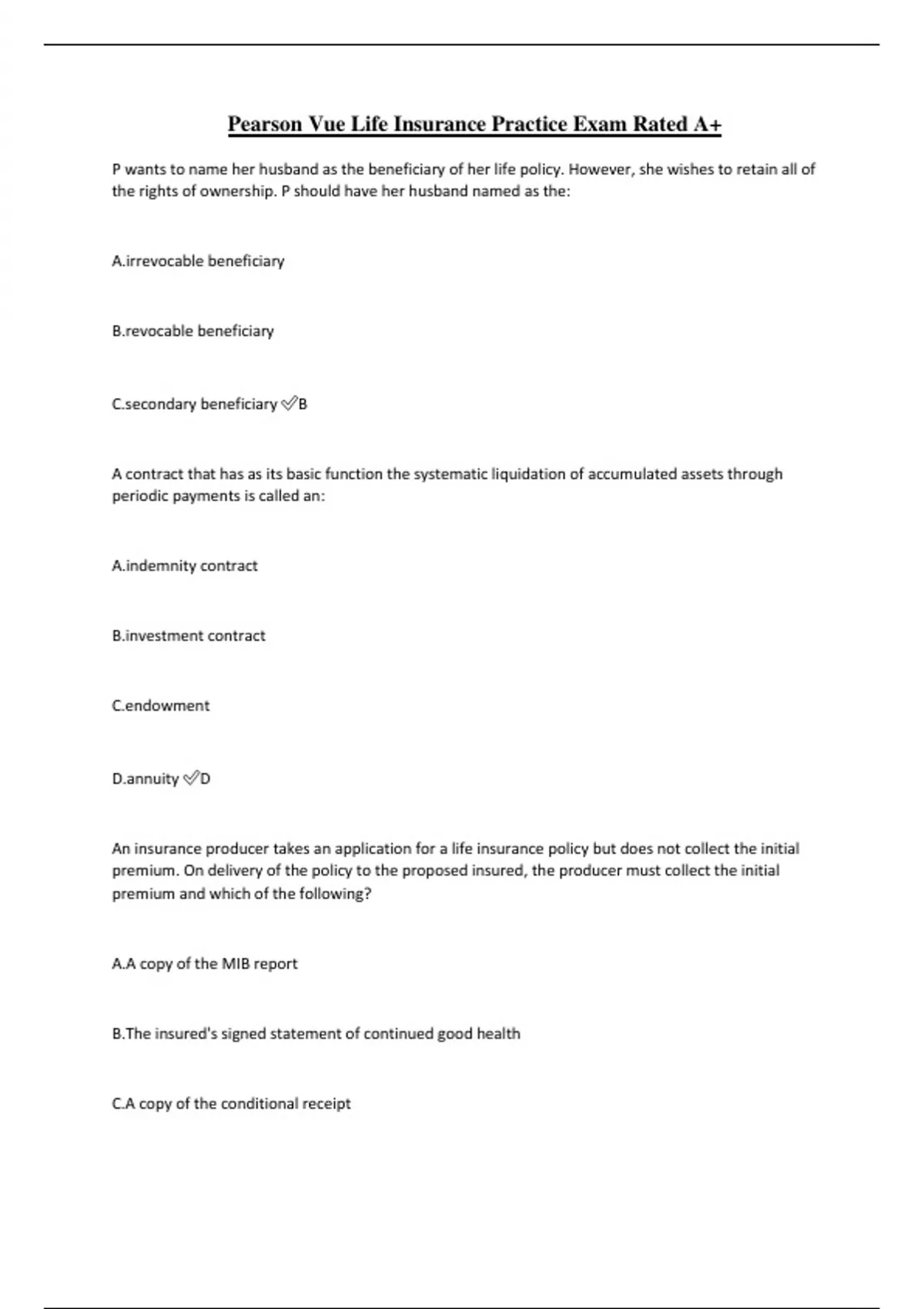 Pearson Vue Life Insurance Practice Exam Rated A+

P wants to name her husband as the beneficiary of her life policy. However, she wishes to retain all of the rights of ownership. P should have her husband named as the:

A.irrevocable beneficiary

B.revocable beneficiary

C.secondary beneficiary ✅B

A contract that has as its basic function the systematic liquidation of accumulated assets through periodic payments is called an:

A.indemnity contract

B.investment contract

C.endowment

D.annuity ✅D

An insurance producer takes an application for a life insurance policy but does not collect the initial premium. On delivery of the policy to the proposed insured, the producer must collect the initial premium and which of the following?

A.A copy of the MIB report

B.The insured's signed statement of continued good health

C.A copy of the conditional receipt